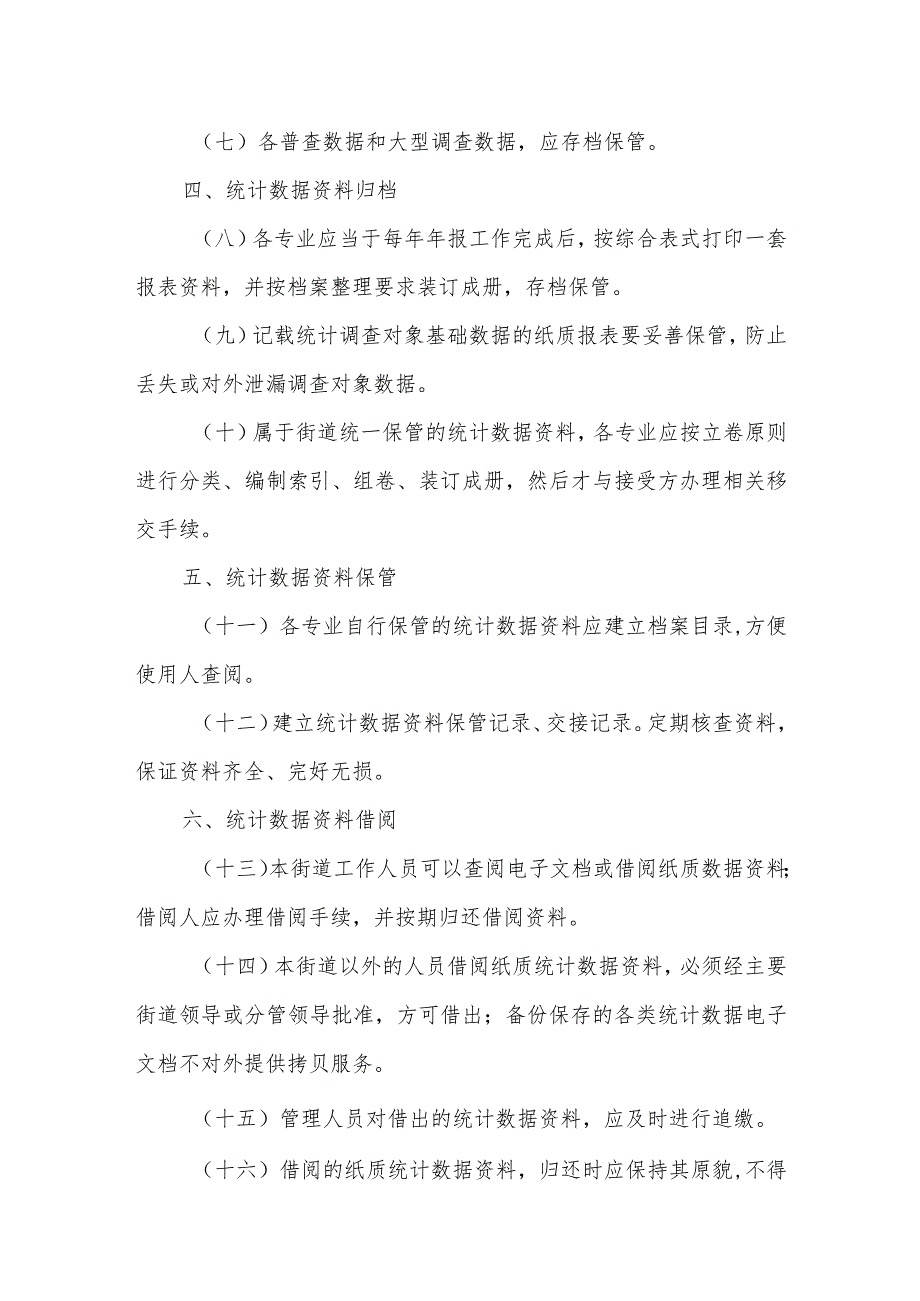 （七）各普查数据和大型调查数据，应存档保管。

四、统计数据资料归档

（八）各专业应当于每年年报工作完成后，按综合表式打印一套报表资料，并按档案整理要求装订成册，存档保管。

（九）记载统计调查对象基础数据的纸质报表要妥善保管，防止丢失或对外泄漏调查对象数据。

（十）属于街道统一保管的统计数据资料，各专业应按立卷原则进行分类、编制索引、组卷、装订成册，然后才与接受方办理相关移交手续。

五、统计数据资料保管

（十一）各专业自行保管的统计数据资料应建立档案目录，方便使用人查阅。

（十二）建立统计数据资料保管记录、交接记录。定期核查资料，保证资料齐全、完好无损。

六、统计数据资料借阅

（十三）本街道工作人员可以查阅电子文档或借阅纸质数据资料；借阅人应办理借阅手续，并按期归还借阅资料。

（十四）本街道以外的人员借阅纸质统计数据资料，必须经主要街道领导或分管领导批准，方可借出；备份保存的各类统计数据电子文档不对外提供拷贝服务。

（十五）管理人员对借出的统计数据资料，应及时进行追缴。

（十六）借阅的纸质统计数据资料，归还时应保持其原貌，不得